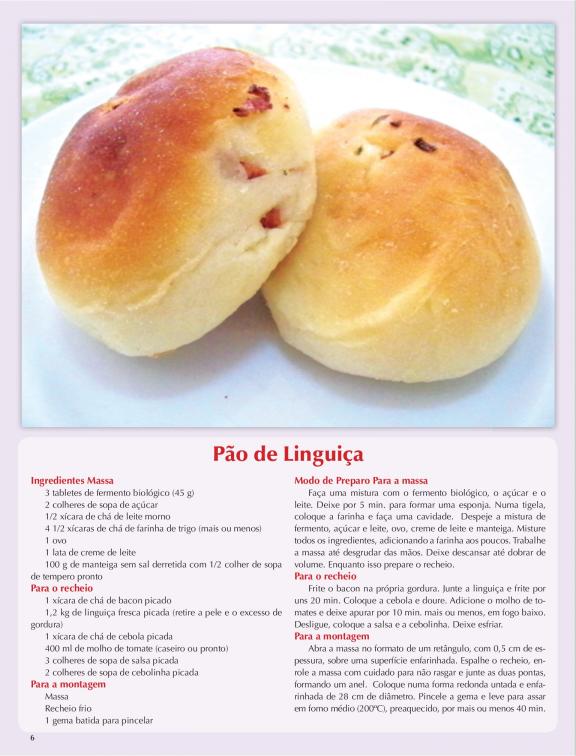 Pão de Linguiça

Ingredientes Massa
3 tabletes de fermento biológico (45 g)
2 colheres de sopa de açúcar
1/2 xícara de chá de leite morno
4 1/2 xícaras de chá de farinha de trigo (mais ou menos)
1 ovo
1 lata de creme de leite
100 g de manteiga sem sal derretida com 1/2 colher de sopa de tempero pronto
Para o recheio
1 xícara de chá de bacon picado
1,2 kg de linguiça fresca picada (retire a pele e o excesso de gordura)
1 xícara de chá de cebola picada
400 ml de molho de tomate (caseiro ou pronto)
3 colheres de sopa de salsa picada
2 colheres de sopa de cebolinha picada
Para a montagem
Massa
Recheio frio
1 gema batida para pincelar

Modo de Preparo Para a massa
Faça uma mistura com o fermento biológico, o açúcar e o leite. Deixe por 5 min. para formar uma esponja. Numa tigela, coloque a farinha e faça uma cavidade. Despeje a mistura de fermento, açúcar e leite, ovo, creme de leite e manteiga. Misture todos os ingredientes, adicionando a farinha aos poucos. Trabalhe a massa até desgrudar das mãos. Deixe descansar até dobrar de volume. Enquanto isso prepare o recheio.
Para o recheio
Frite o bacon na própria gordura. Junte a linguiça e frite por uns 20 min. Coloque a cebola e doure. Adicione o molho de tomates e deixe apurar por 10 min. mais ou menos, em fogo baixo. Desligue, coloque a salsa e a cebolinha. Deixe esfriar.
Para a montagem
Abra a massa no formato de um retângulo, com 0,5 cm de espessura, sobre uma superfície enfarinhada. Espalhe o recheio, enrole a massa com cuidado para não rasgar e junte as duas pontas, formando um anel. Coloque numa forma redonda untada e enfarinhada de 28 cm de diâmetro. Pincele a gema e leve para assar em forno médio (200ºC), preaquecido, por mais ou menos 40 min.

6